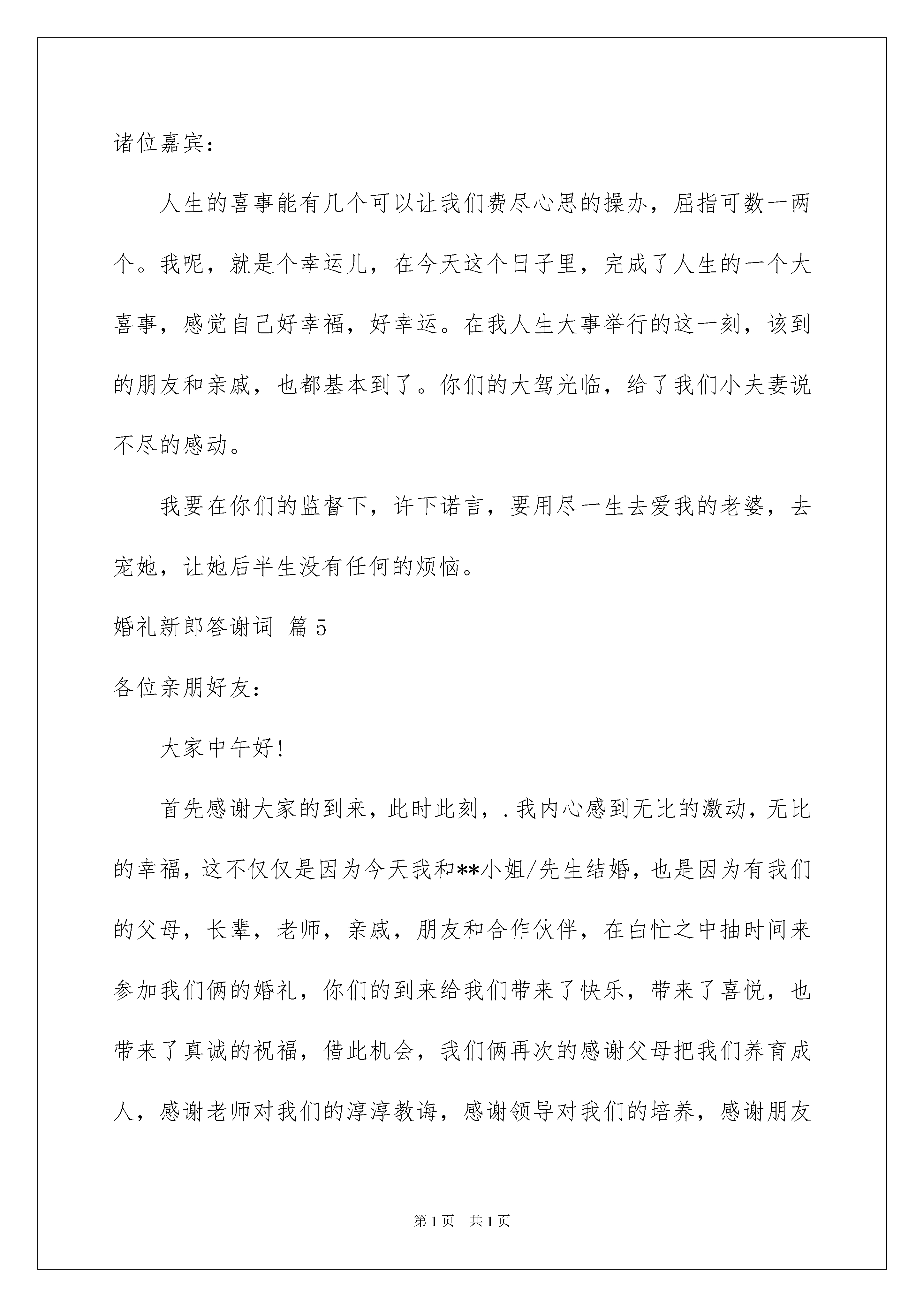 诸位嘉宾：

人生的喜事能有几个可以让我们费尽心思的操办，屈指可数一两个。我呢，就是个幸运儿，在今天这个日子里，完成了人生的一个大喜事，感觉自己好幸福，好幸运。在我人生大事举行的这一刻，该到的朋友和亲戚，也都基本到了。你们的大驾光临，给了我们小夫妻说不尽的感动。

我要在你们的监督下，许下诺言，要用尽一生去爱我的老婆，去宠她，让她后半生没有任何的烦恼。

婚礼新郎答谢词 篇5

各位亲朋好友：

大家中午好!

首先感谢大家的到来，此时此刻，.我内心感到无比的激动，无比的幸福，这不仅仅是因为今天我和**小姐/先生结婚，也是因为有我们的父母，长辈，老师，亲戚，朋友和合作伙伴，在白忙之中抽时间来参加我们俩的婚礼，你们的到来给我们带来了快乐，带来了喜悦，也带来了真诚的祝福，借此机会，我们俩再次的感谢父母把我们养育成人，感谢老师对我们的淳淳教诲，感谢领导对我们的培养，感谢朋友

第1页 共1页